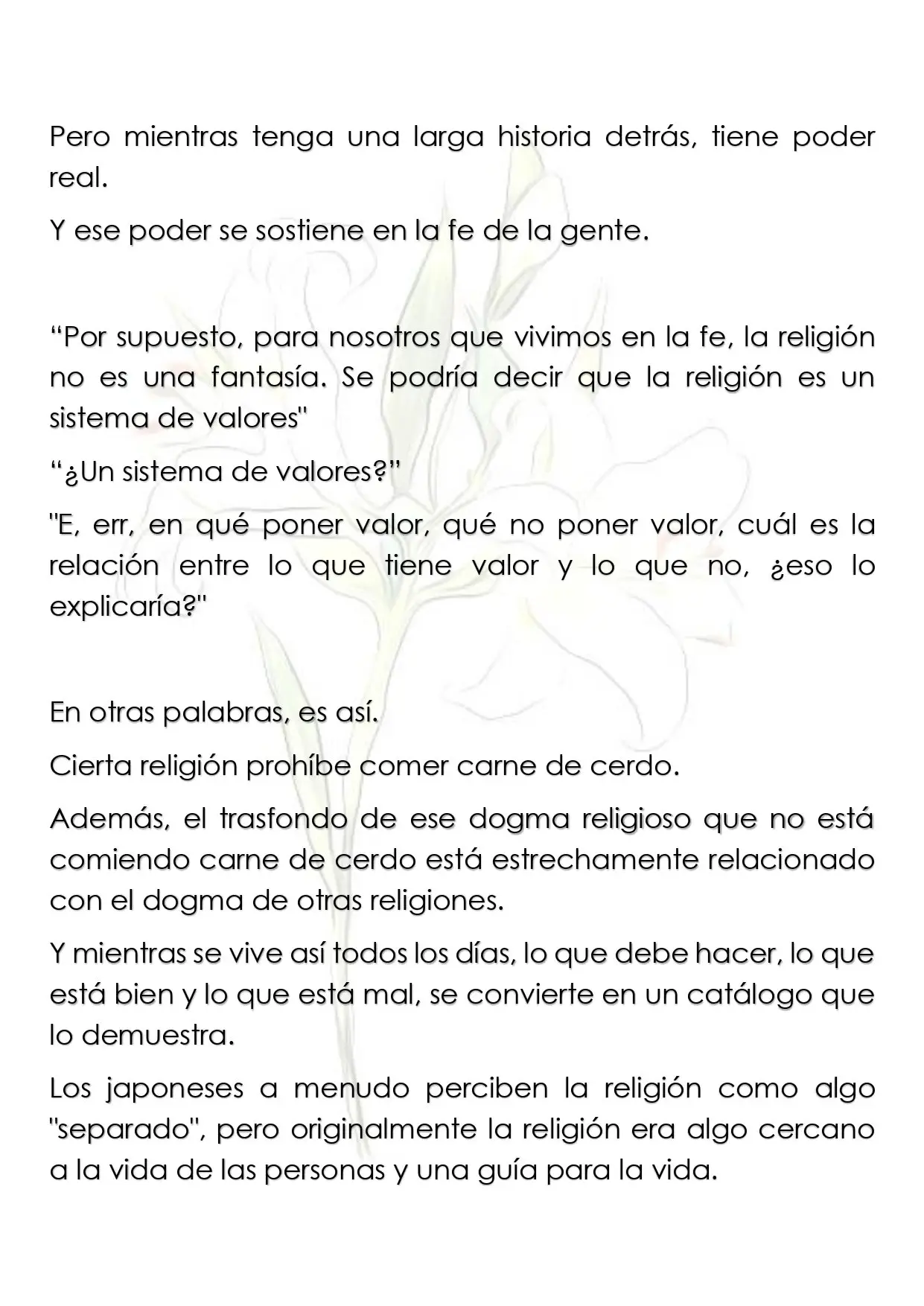 Pero mientras tenga una larga historia detrás, tiene poder real.

Y ese poder se sostiene en la fe de la gente.

"Por supuesto, para nosotros que vivimos en la fe, la religión no es una fantasía. Se podría decir que la religión es un sistema de valores"

"¿Un sistema de valores?"

"E, err, en qué poner valor, qué no poner valor, cuál es la relación entre lo que tiene valor y lo que no, ¿eso lo explicaría?"

En otras palabras, es así.

Cierta religión prohíbe comer carne de cerdo.

Además, el trasfondo de ese dogma religioso que no está comiendo carne de cerdo está estrechamente relacionado con el dogma de otras religiones.

Y mientras se vive así todos los días, lo que debe hacer, lo que está bien y lo que está mal, se convierte en un catálogo que lo demuestra.

Los japoneses a menudo perciben la religión como algo "separado", pero originalmente la religión era algo cercano a la vida de las personas y una guía para la vida.